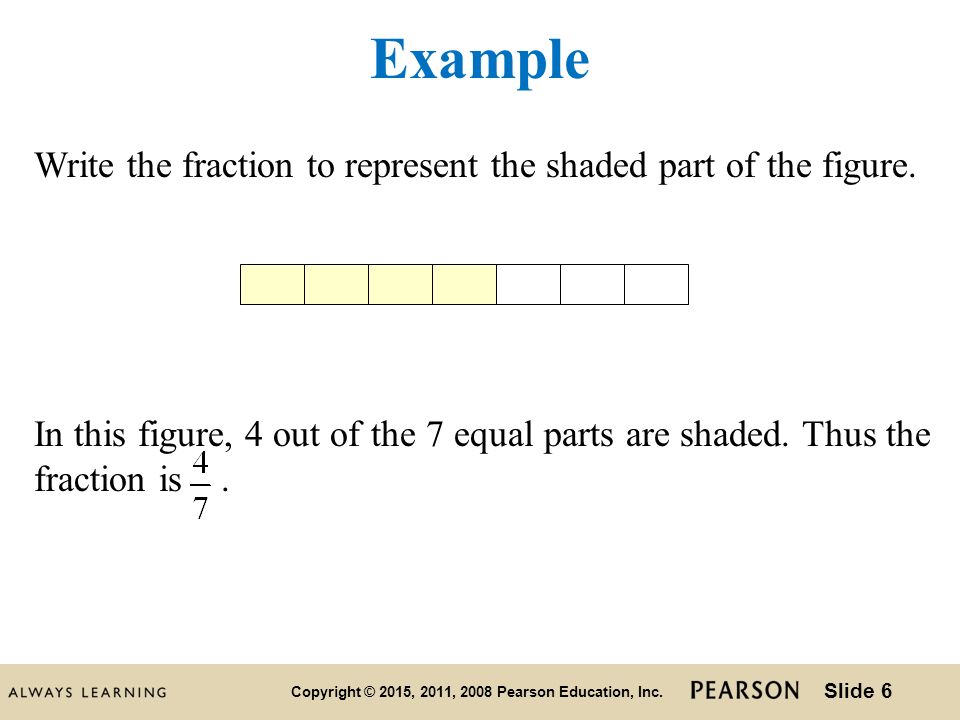 Example

Write the fraction to represent the shaded part of the figure.

In this figure, 4 out of the 7 equal parts are shaded. Thus the fraction is $\frac{4}{7}$.

ALWAYS LEARNING Copyright © 2015, 2011, 2008 Pearson Education, Inc. PEARSON Slide 6